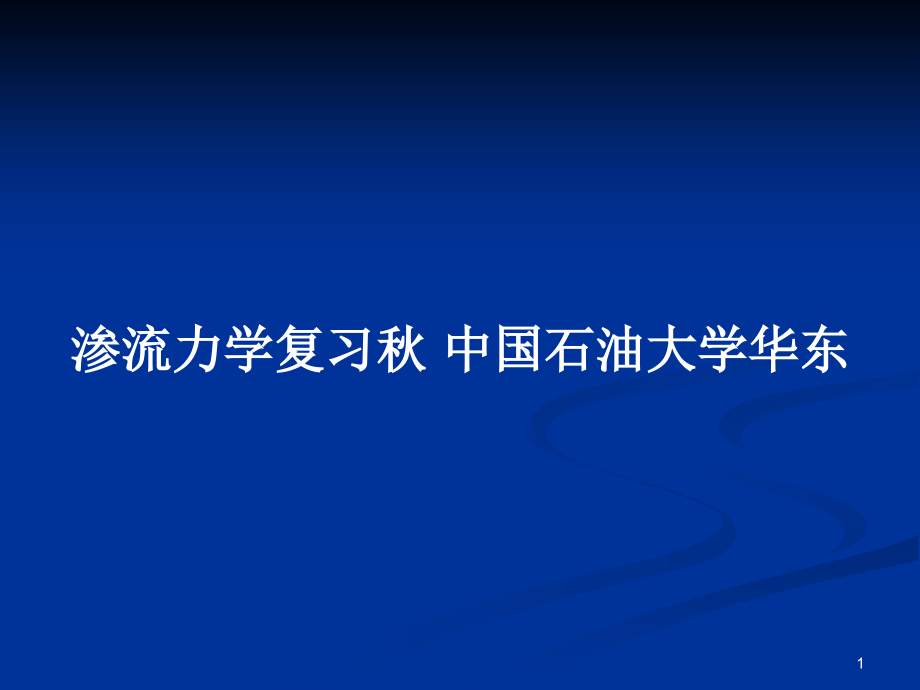 渗流力学复习秋 中国石油大学华东

1